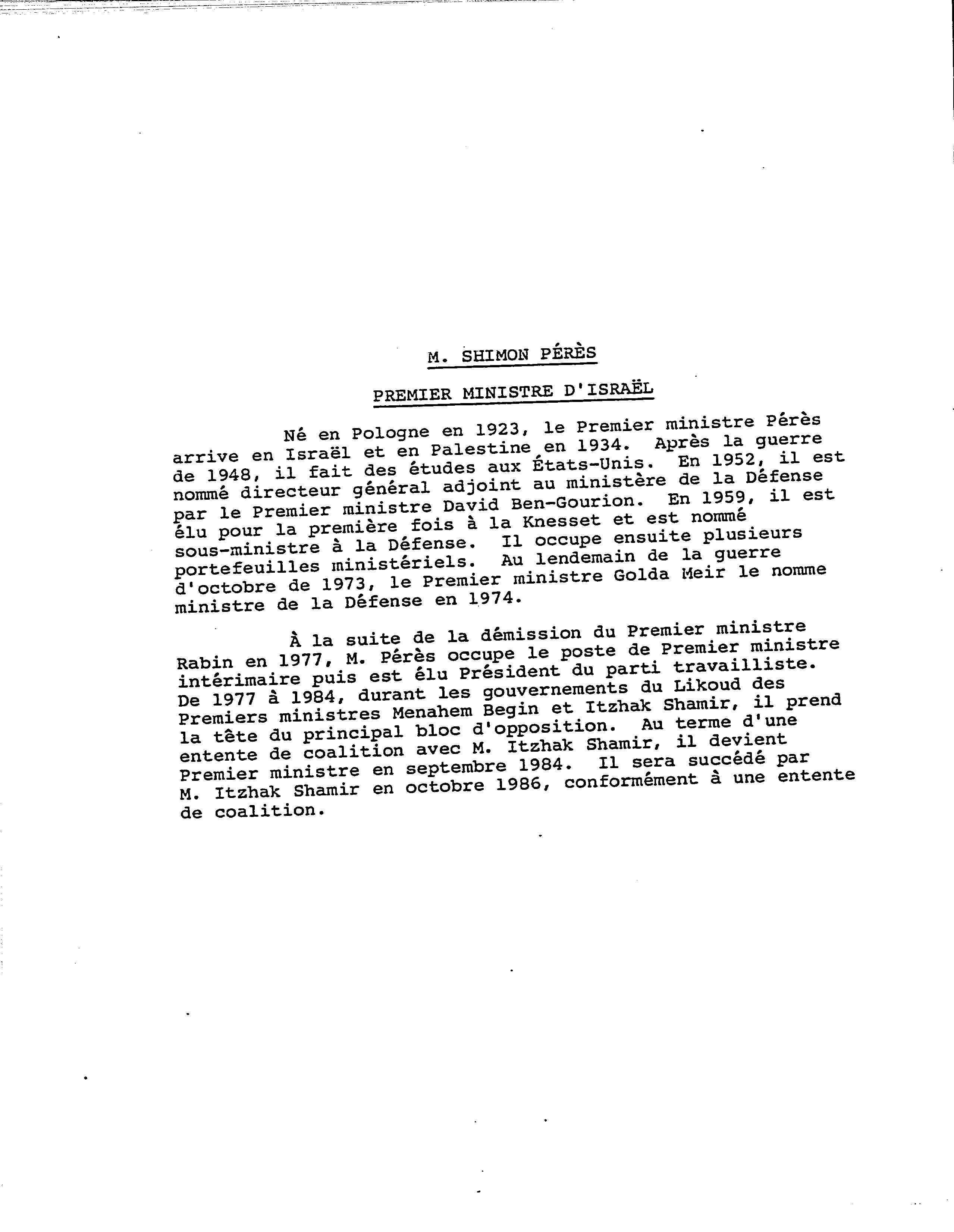 M. SHIMON PÉRÈS

PREMIER MINISTRE D'ISRAËL

Né en Pologne en 1923, le Premier ministre Pérès arrive en Israël et en Palestine en 1934. Après la guerre de 1948, il fait des études aux États-Unis. En 1952, il est nommé directeur général adjoint au ministère de la Défense par le Premier ministre David Ben-Gourion. En 1959, il est élu pour la première fois à la Knesset et est nommé sous-ministre à la Défense. Il occupe ensuite plusieurs portefeuilles ministériels. Au lendemain de la guerre d'octobre de 1973, le Premier ministre Golda Meir le nomme ministre de la Défense en 1974.

À la suite de la démission du Premier ministre Rabin en 1977, M. Pérès occupe le poste de Premier ministre intérimaire puis est élu Président du parti travailliste. De 1977 à 1984, durant les gouvernements du Likoud des Premiers ministres Menahem Begin et Itzhak Shamir, il prend la tête du principal bloc d'opposition. Au terme d'une entente de coalition avec M. Itzhak Shamir, il devient Premier ministre en septembre 1984. Il sera succédé par M. Itzhak Shamir en octobre 1986, conformément à une entente de coalition.